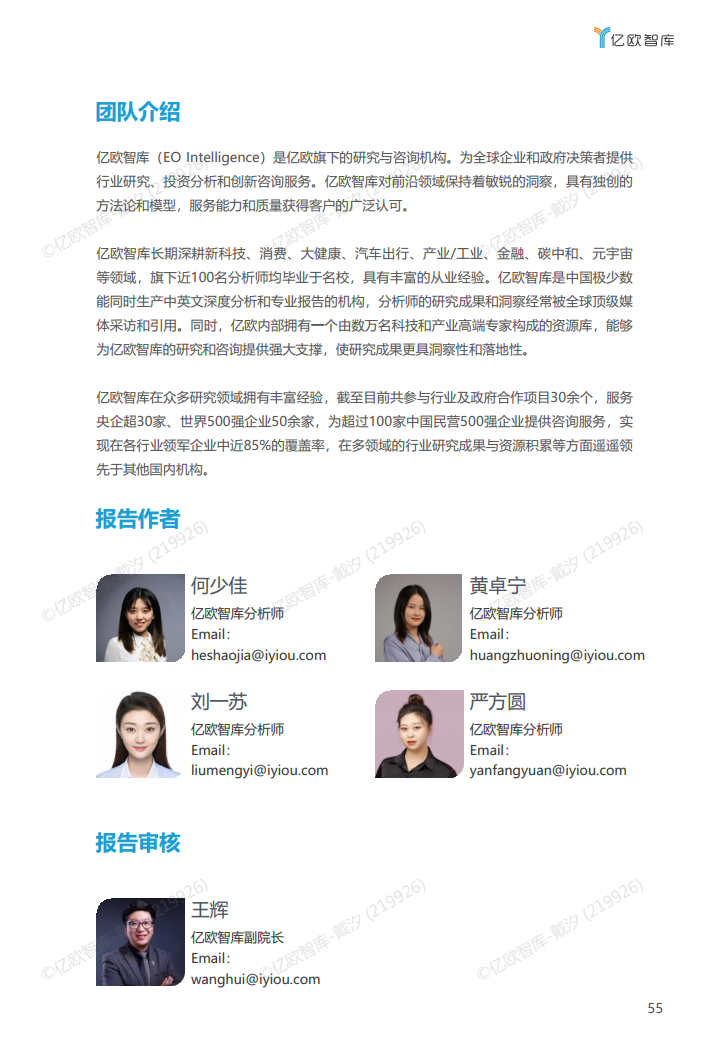 亿欧智库

团队介绍

亿欧智库（EO Intelligence）是亿欧旗下的研究与咨询机构。为全球企业和政府决策者提供行业研究、投资分析和创新咨询服务。亿欧智库对前沿领域保持着敏锐的洞察，具有独创的方法论和模型，服务能力和质量获得客户的广泛认可。

亿欧智库长期深耕新科技、消费、大健康、汽车出行、产业/工业、金融、碳中和、元宇宙等领域，旗下近100名分析师均毕业于名校，具有丰富的从业经验。亿欧智库是中国极少数能同时生产中英文深度分析和专业报告的机构，分析师的研究成果和洞察经常被全球顶级媒体采访和引用。同时，亿欧内部拥有一个由数万名科技和产业高端专家构成的资源库，能够为亿欧智库的研究和咨询提供强大支撑，使研究成果更具洞察性和落地性。

亿欧智库在众多研究领域拥有丰富经验，截至目前共参与行业及政府合作项目30余个，服务央企超30家、世界500强企业50余家，为超过100家中国民营500强企业提供咨询服务，实现在各行业领军企业中近85%的覆盖率，在多领域的行业研究成果与资源积累等方面遥遥领先于其他国内机构。

报告作者

何少佳
亿欧智库分析师
Email:
heshaojia@iyiou.com

黄卓宁
亿欧智库分析师
Email:
huangzhuoning@iyiou.com

刘一苏
亿欧智库分析师
Email:
liumengyi@iyiou.com

严方圆
亿欧智库分析师
Email:
yanfangyuan@iyiou.com

报告审核

王辉
亿欧智库副院长
Email:
wanghui@iyiou.com

©亿欧智库-戴汐 (219926)

55